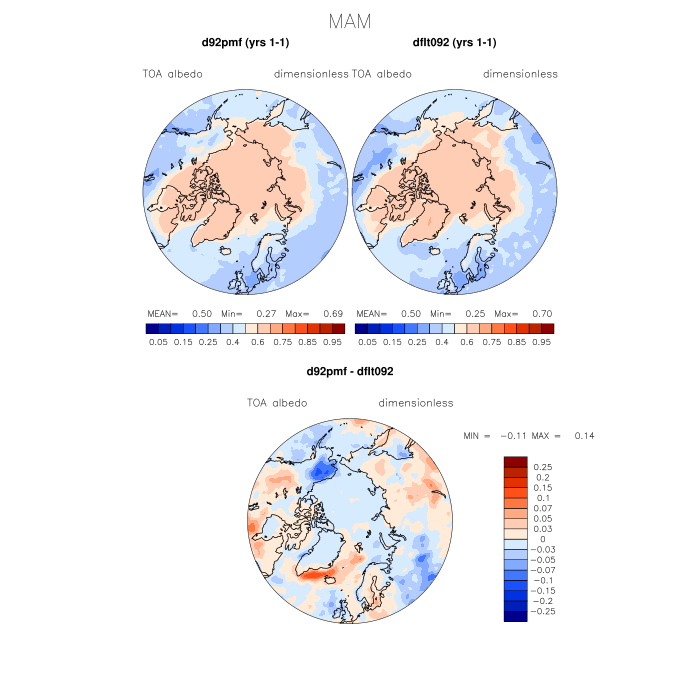 MAM

d92pmf (yrs 1-1)

TOA albedo dimensionless

MEAN= 0.50 Min= 0.27 Max= 0.69

0.05 0.15 0.25 0.4 0.6 0.75 0.85 0.95

dflt092 (yrs 1-1)

TOA albedo dimensionless

MEAN= 0.50 Min= 0.25 Max= 0.70

0.05 0.15 0.25 0.4 0.6 0.75 0.85 0.95

d92pmf - dflt092

TOA albedo dimensionless

MIN = −0.11 MAX = 0.14

0.25
0.2
0.15
0.1
0.07
0.05
0.03
0
−0.03
−0.05
−0.07
−0.1
−0.15
−0.2
−0.25